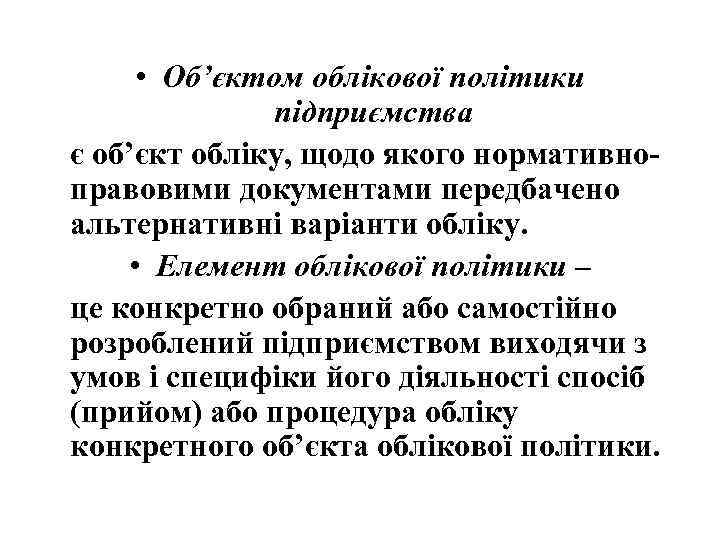 • Об’єктом облікової політики підприємства

є об’єкт обліку, щодо якого нормативно-правовими документами передбачено альтернативні варіанти обліку.

• Елемент облікової політики –

це конкретно обраний або самостійно розроблений підприємством виходячи з умов і специфіки його діяльності спосіб (прийом) або процедура обліку конкретного об’єкта облікової політики.